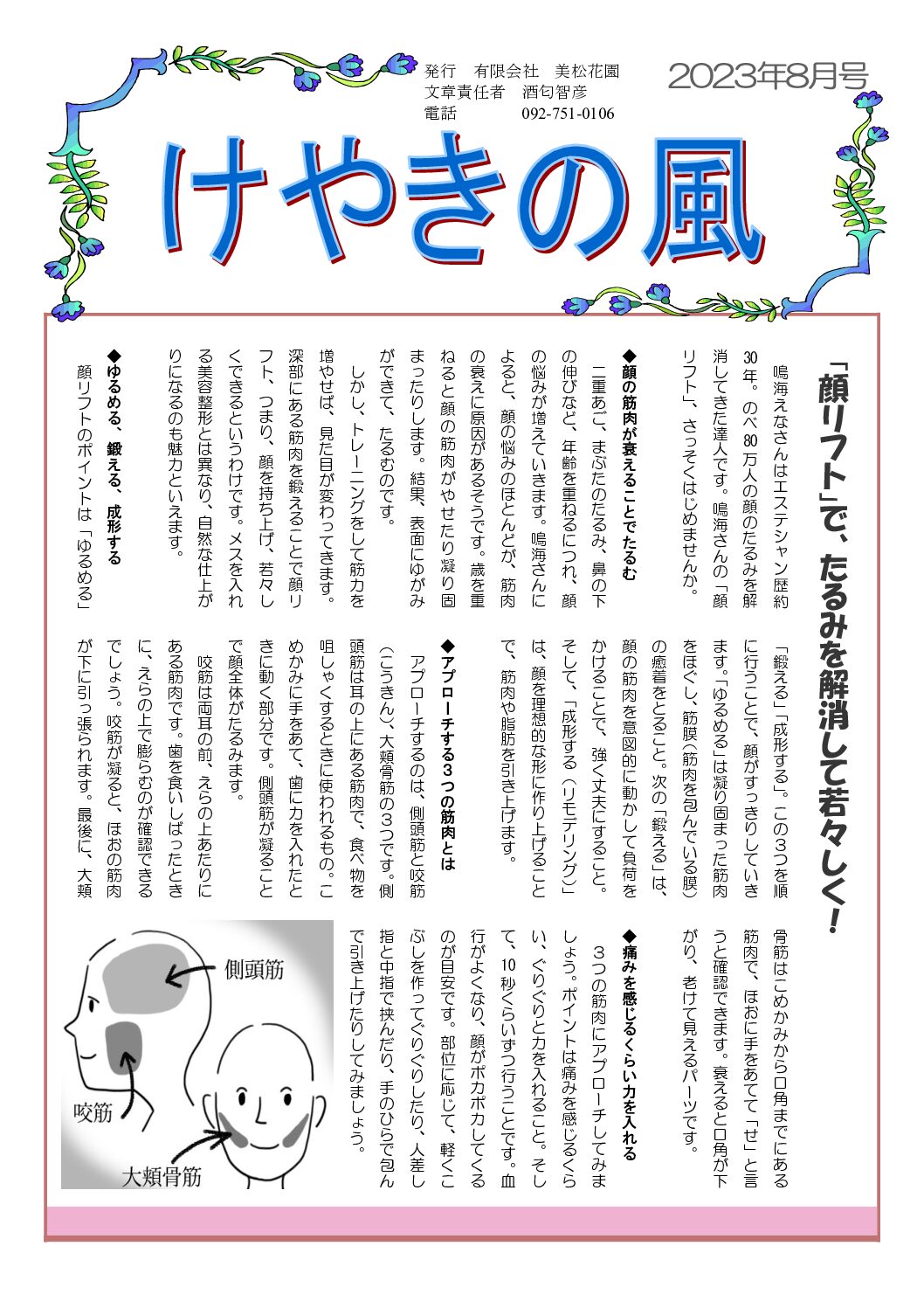 発行　有限会社　美松花園
文章責任者　酒匂智彦
電話　092-751-0106

2023年8月号

けやきの風

「顔リフト」で、たるみを解消して若々しく！

鳴海えなさんはエステシャン歴約30年。のべ80万人の顔のたるみを解消してきた達人です。鳴海さんの「顔リフト」、さっそくはじめませんか。

◆顔の筋肉が衰えることでたるむ

二重あご、まぶたのたるみ、鼻の下の伸びなど、年齢を重ねるにつれ、顔の悩みが増えていきます。鳴海さんによると、顔の悩みのほとんどが、筋肉の衰えに原因があるそうです。歳を重ねると顔の筋肉がやせたり凝り固まったりします。結果、表面にゆがみができて、たるむのです。

しかし、トレーニングをして筋力を増やせば、見た目が変わってきます。深部にある筋肉を鍛えることで顔リフト、つまり、顔を持ち上げ、若々しくできるというわけです。メスを入れる美容整形とは異なり、自然な仕上がりになるのも魅力といえます。

◆ゆるめる、鍛える、成形する

顔リフトのポイントは「ゆるめる」「鍛える」「成形する」。この3つを順に行うことで、顔がすっきりしていきます。「ゆるめる」は凝り固まった筋肉をほぐし、筋膜（筋肉を包んでいる膜）の癒着をとること。次の「鍛える」は、顔の筋肉を意図的に動かして負荷をかけることで、強く丈夫にすること。そして、「成形する（リモデリング）」は、顔を理想的な形に作り上げることで、筋肉や脂肪を引き上げます。

◆アプローチする3つの筋肉とは

アプローチするのは、側頭筋と咬筋（こうきん）、大頬骨筋の3つです。側頭筋は耳の上にある筋肉で、食べ物を咀しゃくするときに使われるもの。こめかみに手をあて、歯に力を入れたときに動く部分です。側頭筋が凝ることで顔全体がたるみます。

咬筋は両耳の前、えらの上あたりにある筋肉です。歯を食いしばったときに、えらの上で膨らむのが確認できるでしょう。咬筋が凝ると、ほおの筋肉が下に引っ張られます。最後に、大頬骨筋はこめかみから口角までにある筋肉で、ほおに手をあてて「せ」と言うと確認できます。衰えると口角が下がり、老けて見えるパーツです。

◆痛みを感じるくらい力を入れる

3つの筋肉にアプローチしてみましょう。ポイントは痛みを感じるくらい、ぐりぐりと力を入れること。そして、10秒くらいずつ行うことです。血行がよくなり、顔がポカポカしてくるのが目安です。部位に応じて、軽くこぶしを作ってぐりぐりしたり、人差し指と中指で挟んだり、手のひらで包んで引き上げたりしてみましょう。

側頭筋
咬筋
大頬骨筋